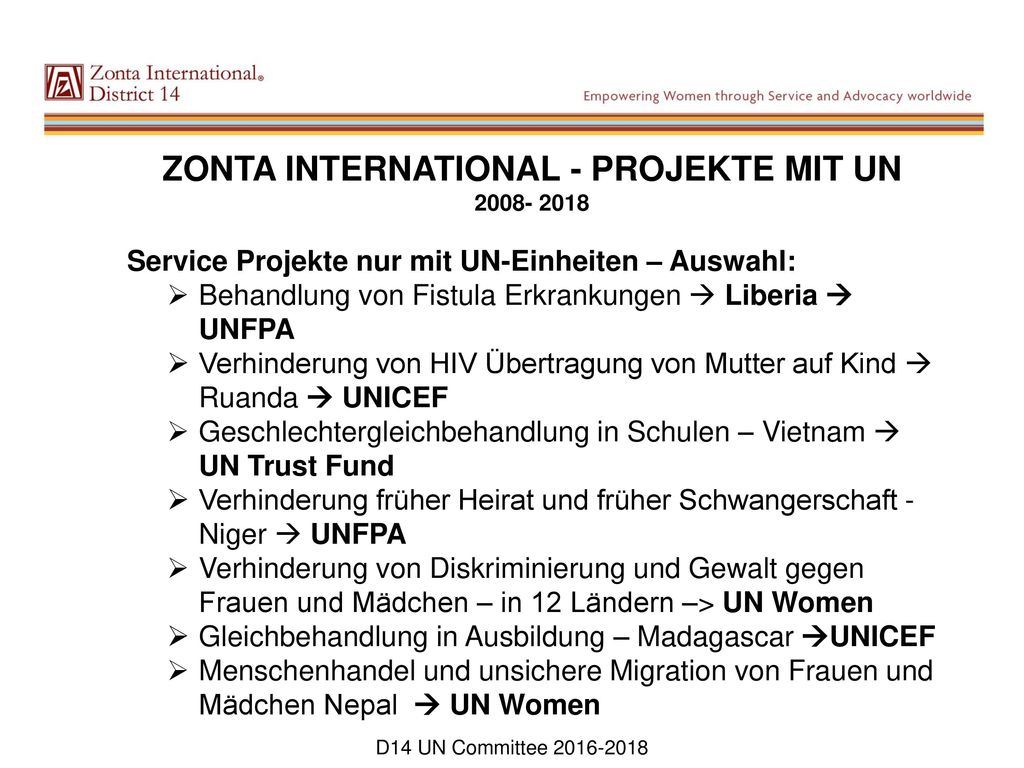 Zonta International®
District 14

Empowering Women through Service and Advocacy worldwide

ZONTA INTERNATIONAL - PROJEKTE MIT UN
2008- 2018

Service Projekte nur mit UN-Einheiten – Auswahl:
➢ Behandlung von Fistula Erkrankungen → Liberia → UNFPA
➢ Verhinderung von HIV Übertragung von Mutter auf Kind → Ruanda → UNICEF
➢ Geschlechtergleichbehandlung in Schulen – Vietnam → UN Trust Fund
➢ Verhinderung früher Heirat und früher Schwangerschaft - Niger → UNFPA
➢ Verhinderung von Diskriminierung und Gewalt gegen Frauen und Mädchen – in 12 Ländern –> UN Women
➢ Gleichbehandlung in Ausbildung – Madagascar →UNICEF
➢ Menschenhandel und unsichere Migration von Frauen und Mädchen Nepal → UN Women

D14 UN Committee 2016-2018